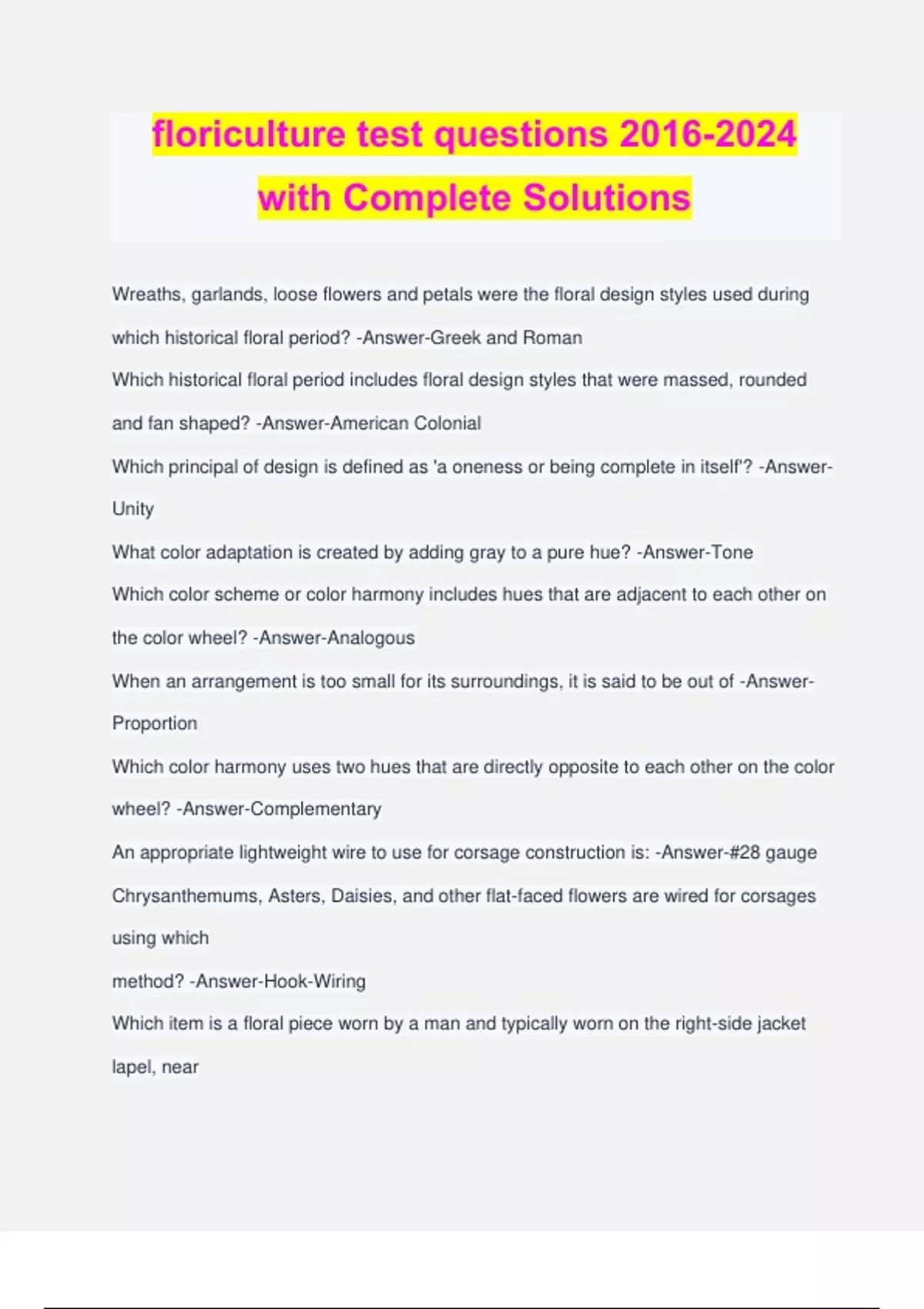 floriculture test questions 2016-2024 with Complete Solutions

Wreaths, garlands, loose flowers and petals were the floral design styles used during which historical floral period? -Answer-Greek and Roman

Which historical floral period includes floral design styles that were massed, rounded and fan shaped? -Answer-American Colonial

Which principal of design is defined as 'a oneness or being complete in itself'? -Answer-Unity

What color adaptation is created by adding gray to a pure hue? -Answer-Tone

Which color scheme or color harmony includes hues that are adjacent to each other on the color wheel? -Answer-Analogous

When an arrangement is too small for its surroundings, it is said to be out of -Answer-Proportion

Which color harmony uses two hues that are directly opposite to each other on the color wheel? -Answer-Complementary

An appropriate lightweight wire to use for corsage construction is: -Answer-#28 gauge

Chrysanthemums, Asters, Daisies, and other flat-faced flowers are wired for corsages using which
method? -Answer-Hook-Wiring

Which item is a floral piece worn by a man and typically worn on the right-side jacket lapel, near